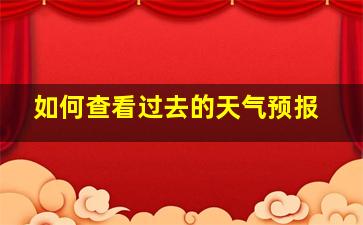 如何查看过去的天气预报